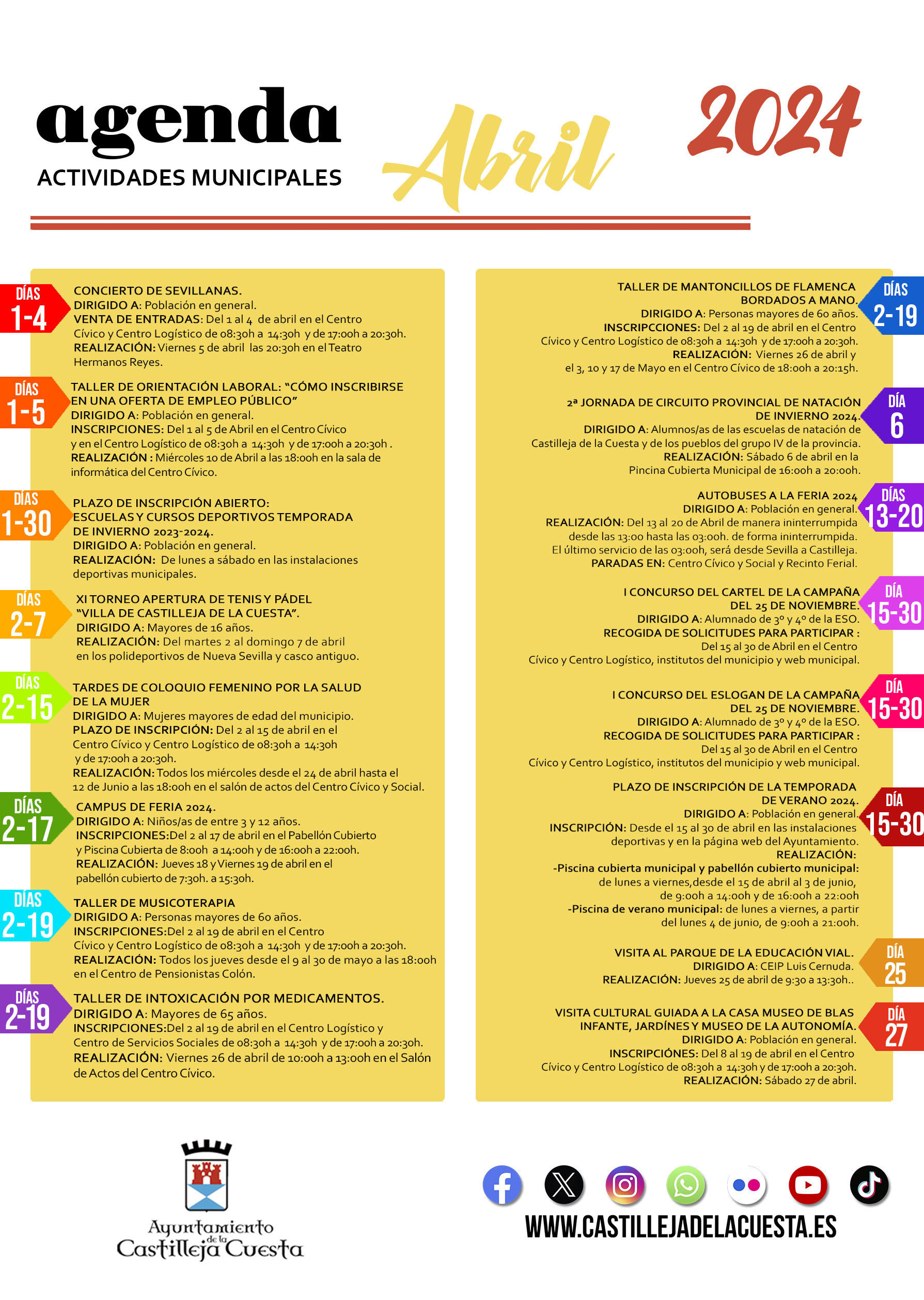 agenda
ACTIVIDADES MUNICIPALES

Abril

2024

DÍAS
1-4

CONCIERTO DE SEVILLANAS.
DIRIGIDO A: Población en general.
VENTA DE ENTRADAS: Del 1 al 4 de abril en el Centro Cívico y Centro Logístico de 08:30h a 14:30h y de 17:00h a 20:30h.
REALIZACIÓN: Viernes 5 de abril las 20:30h en el Teatro Hermanos Reyes.

DÍAS
1-5

TALLER DE ORIENTACIÓN LABORAL: "CÓMO INSCRIBIRSE EN UNA OFERTA DE EMPLEO PÚBLICO"
DIRIGIDO A: Población en general.
INSCRIPCIONES: Del 1 al 5 de Abril en el Centro Cívico y en el Centro Logístico de 08:30h a 14:30h y de 17:00h a 20:30h .
REALIZACIÓN : Miércoles 10 de Abril a las 18:00h en la sala de informática del Centro Cívico.

DÍAS
1-30

PLAZO DE INSCRIPCIÓN ABIERTO:
ESCUELAS Y CURSOS DEPORTIVOS TEMPORADA DE INVIERNO 2023-2024.
DIRIGIDO A: Población en general.
REALIZACIÓN: De lunes a sábado en las instalaciones deportivas municipales.

DÍAS
2-7

XI TORNEO APERTURA DE TENIS Y PÁDEL "VILLA DE CASTILLEJA DE LA CUESTA".
DIRIGIDO A: Mayores de 16 años.
REALIZACIÓN: Del martes 2 al domingo 7 de abril en los polideportivos de Nueva Sevilla y casco antiguo.

DÍAS
2-15

TARDES DE COLOQUIO FEMENINO POR LA SALUD DE LA MUJER
DIRIGIDO A: Mujeres mayores de edad del municipio.
PLAZO DE INSCRIPCIÓN: Del 2 al 15 de abril en el Centro Cívico y Centro Logístico de 08:30h a 14:30h y de 17:00h a 20:30h.
REALIZACIÓN: Todos los miércoles desde el 24 de abril hasta el 12 de Junio a las 18:00h en el salón de actos del Centro Cívico y Social.

DÍAS
2-17

CAMPUS DE FERIA 2024.
DIRIGIDO A: Niños/as de entre 3 y 12 años.
INSCRIPCIONES:Del 2 al 17 de abril en el Pabellón Cubierto y Piscina Cubierta de 8:00h a 14:00h y de 16:00h a 22:00h.
REALIZACIÓN: Jueves 18 y Viernes 19 de abril en el pabellón cubierto de 7:30h. a 15:30h.

DÍAS
2-19

TALLER DE MUSICOTERAPIA
DIRIGIDO A: Personas mayores de 60 años.
INSCRIPCIONES:Del 2 al 19 de abril en el Centro Cívico y Centro Logístico de 08:30h a 14:30h y de 17:00h a 20:30h.
REALIZACIÓN: Todos los jueves desde el 9 al 30 de mayo a las 18:00h en el Centro de Pensionistas Colón.

DÍAS
2-19

TALLER DE INTOXICACIÓN POR MEDICAMENTOS.
DIRIGIDO A: Mayores de 65 años.
INSCRIPCIONES:Del 2 al 19 de abril en el Centro Logístico y Centro de Servicios Sociales de 08:30h a 14:30h y de 17:00h a 20:30h.
REALIZACIÓN: Viernes 26 de abril de 10:00h a 13:00h en el Salón de Actos del Centro Cívico.

DÍAS
2-19

TALLER DE MANTONCILLOS DE FLAMENCA BORDADOS A MANO.
DIRIGIDO A: Personas mayores de 60 años.
INSCRIPCCIONES: Del 2 al 19 de abril en el Centro Cívico y Centro Logístico de 08:30h a 14:30h y de 17:00h a 20:30h.
REALIZACIÓN: Viernes 26 de abril y el 3, 10 y 17 de Mayo en el Centro Cívico de 18:00h a 20:15h.

DÍA
6

2ª JORNADA DE CIRCUITO PROVINCIAL DE NATACIÓN DE INVIERNO 2024.
DIRIGIDO A: Alumnos/as de las escuelas de natación de Castilleja de la Cuesta y de los pueblos del grupo IV de la provincia.
REALIZACIÓN: Sábado 6 de abril en la Pincina Cubierta Municipal de 16:00h a 20:00h.

DÍAS
13-20

AUTOBUSES A LA FERIA 2024
DIRIGIDO A: Población en general.
REALIZACIÓN: Del 13 al 20 de Abril de manera ininterrumpida desde las 13:00 hasta las 03:00h. de forma ininterrumpida. El último servicio de las 03:00h, será desde Sevilla a Castilleja.
PARADAS EN: Centro Cívico y Social y Recinto Ferial.

DÍA
15-30

I CONCURSO DEL CARTEL DE LA CAMPAÑA DEL 25 DE NOVIEMBRE.
DIRIGIDO A: Alumnado de 3º y 4º de la ESO.
RECOGIDA DE SOLICITUDES PARA PARTICIPAR : Del 15 al 30 de Abril en el Centro Cívico y Centro Logístico, institutos del municipio y web municipal.

DÍA
15-30

I CONCURSO DEL ESLOGAN DE LA CAMPAÑA DEL 25 DE NOVIEMBRE.
DIRIGIDO A: Alumnado de 3º y 4º de la ESO.
RECOGIDA DE SOLICITUDES PARA PARTICIPAR : Del 15 al 30 de Abril en el Centro Cívico y Centro Logístico, institutos del municipio y web municipal.

DÍA
15-30

PLAZO DE INSCRIPCIÓN DE LA TEMPORADA DE VERANO 2024.
DIRIGIDO A: Población en general.
INSCRIPCIÓN: Desde el 15 al 30 de abril en las instalaciones deportivas y en la página web del Ayuntamiento.
REALIZACIÓN:
-Piscina cubierta municipal y pabellón cubierto municipal: de lunes a viernes,desde el 15 de abril al 3 de junio, de 9:00h a 14:00h y de 16:00h a 22:00h
-Piscina de verano municipal: de lunes a viernes, a partir del lunes 4 de junio, de 9:00h a 21:00h.

DÍA
25

VISITA AL PARQUE DE LA EDUCACIÓN VIAL.
DIRIGIDO A: CEIP Luis Cernuda.
REALIZACIÓN: Jueves 25 de abril de 9:30 a 13:30h..

DÍA
27

VISITA CULTURAL GUIADA A LA CASA MUSEO DE BLAS INFANTE, JARDÍNES Y MUSEO DE LA AUTONOMÍA.
DIRIGIDO A: Población en general.
INSCRIPCIÓNES: Del 8 al 19 de abril en el Centro Cívico y Centro Logístico de 08:30h a 14:30h y de 17:00h a 20:30h.
REALIZACIÓN: Sábado 27 de abril.

Ayuntamiento de la Castilleja Cuesta

WWW.CASTILLEJADELACUESTA.ES